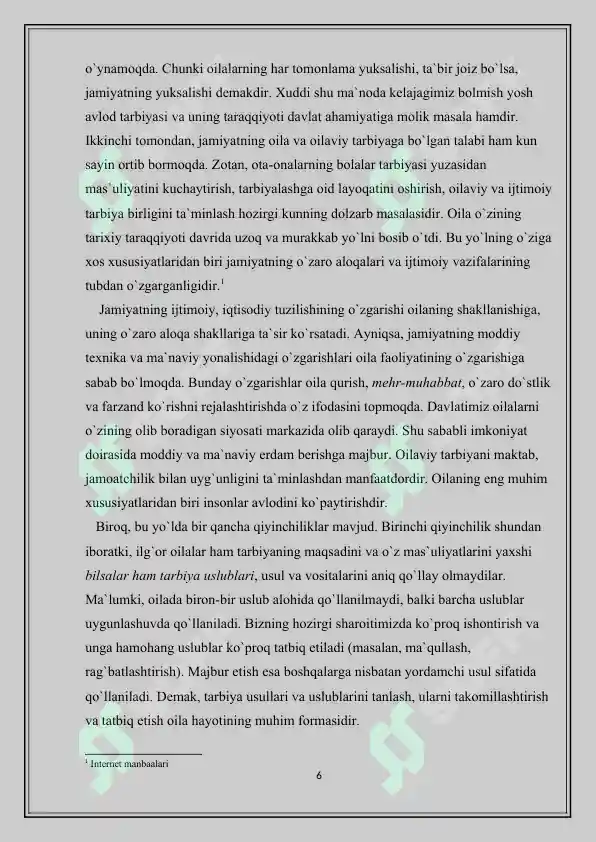 o`ynamoqda. Chunki oilalarning har tomonlama yuksalishi, ta`bir joiz bo`lsa, jamiyatning yuksalishi demakdir. Xuddi shu ma`noda kelajagimiz bolmish yosh avlod tarbiyasi va uning taraqqiyoti davlat ahamiyatiga molik masala hamdir. Ikkinchi tomondan, jamiyatning oila va oilaviy tarbiyaga bo`lgan talabi ham kun sayin ortib bormoqda. Zotan, ota-onalarning bolalar tarbiyasi yuzasidan mas`uliyatini kuchaytirish, tarbiyalashga oid layoqatini oshirish, oilaviy va ijtimoiy tarbiya birligini ta`minlash hozirgi kunning dolzarb masalasidir. Oila o`zining tarixiy taraqqiyoti davrida uzoq va murakkab yo`lni bosib o`tdi. Bu yo`lning o`ziga xos xususiyatlaridan biri jamiyatning o`zaro aloqalari va ijtimoiy vazifalarining tubdan o`zgarganligidir.$^1$

Jamiyatning ijtimoiy, iqtisodiy tuzilishining o`zgarishi oilaning shakllanishiga, uning o`zaro aloqa shakllariga ta`sir ko`rsatadi. Ayniqsa, jamiyatning moddiy texnika va ma`naviy yonalishidagi o`zgarishlari oila faoliyatining o`zgarishiga sabab bo`lmoqda. Bunday o`zgarishlar oila qurish, mehr-muhabbat, o`zaro do`stlik va farzand ko`rishni rejalashtirishda o`z ifodasini topmoqda. Davlatimiz oilalarni o`zining olib boradigan siyosati markazida olib qaraydi. Shu sababli imkoniyat doirasida moddiy va ma`naviy erdam berishga majbur. Oilaviy tarbiyani maktab, jamoatchilik bilan uyg`unligini ta`minlashdan manfaatdordir. Oilaning eng muhim xususiyatlaridan biri insonlar avlodini ko`paytirishdir.

Biroq, bu yo`lda bir qancha qiyinchiliklar mavjud. Birinchi qiyinchilik shundan iboratki, ilg`or oilalar ham tarbiyaning maqsadini va o`z mas`uliyatlarini yaxshi bilsalar ham tarbiya uslublari, usul va vositalarini aniq qo`llay olmaydilar. Ma`lumki, oilada biron-bir uslub alohida qo`llanilmaydi, balki barcha uslublar uygunlashuvda qo`llaniladi. Bizning hozirgi sharoitimizda ko`proq ishontirish va unga hamohang uslublar ko`proq tatbiq etiladi (masalan, ma`qullash, rag`batlashtirish). Majbur etish esa boshqalarga nisbatan yordamchi usul sifatida qo`llaniladi. Demak, tarbiya usullari va uslublarini tanlash, ularni takomillashtirish va tatbiq etish oila hayotining muhim formasidir.

$^1$ Internet manbaalari

6